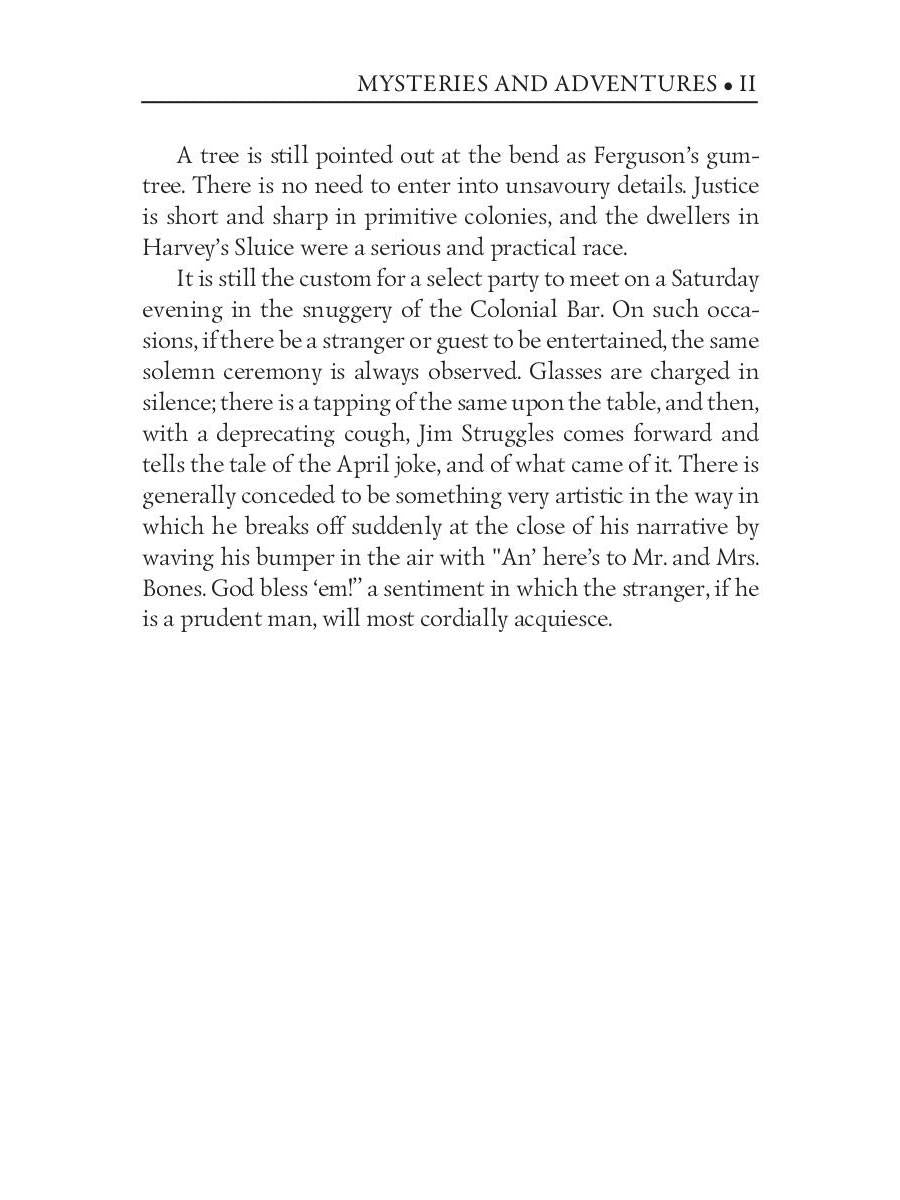 MYSTERIES AND ADVENTURES • II

A tree is still pointed out at the bend as Ferguson's gum-tree. There is no need to enter into unsavoury details. Justice is short and sharp in primitive colonies, and the dwellers in Harvey's Sluice were a serious and practical race.

It is still the custom for a select party to meet on a Saturday evening in the snuggery of the Colonial Bar. On such occasions, if there be a stranger or guest to be entertained, the same solemn ceremony is always observed. Glasses are charged in silence; there is a tapping of the same upon the table, and then, with a deprecating cough, Jim Struggles comes forward and tells the tale of the April joke, and of what came of it. There is generally conceded to be something very artistic in the way in which he breaks off suddenly at the close of his narrative by waving his bumper in the air with "An' here's to Mr. and Mrs. Bones. God bless 'em!" a sentiment in which the stranger, if he is a prudent man, will most cordially acquiesce.